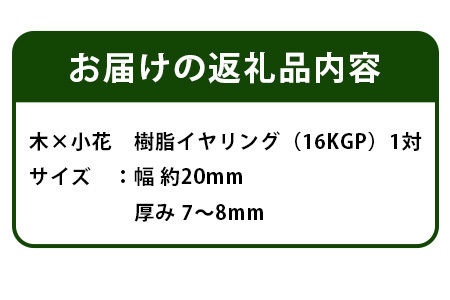 お届けの返礼品内容

木×小花　樹脂イヤリング（16KGP）1対
サイズ　：幅 約20mm
厚み 7～8mm